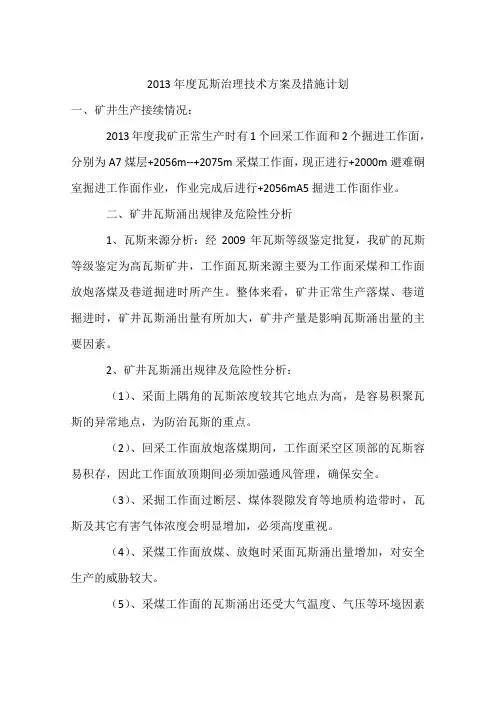 2013年度瓦斯治理技术方案及措施计划

一、矿井生产接续情况：

2013年度我矿正常生产时有1个回采工作面和2个掘进工作面，分别为A7煤层+2056m--+2075m采煤工作面，现正进行+2000m避难硐室掘进工作面作业，作业完成后进行+2056mA5掘进工作面作业。

二、矿井瓦斯涌出规律及危险性分析

1、瓦斯来源分析：经2009年瓦斯等级鉴定批复，我矿的瓦斯等级鉴定为高瓦斯矿井，工作面瓦斯来源主要为工作面采煤和工作面放炮落煤及巷道掘进时所产生。整体来看，矿井正常生产落煤、巷道掘进时，矿井瓦斯涌出量有所加大，矿井产量是影响瓦斯涌出量的主要因素。

2、矿井瓦斯涌出规律及危险性分析：

（1）、采面上隅角的瓦斯浓度较其它地点为高，是容易积聚瓦斯的异常地点，为防治瓦斯的重点。

（2）、回采工作面放炮落煤期间，工作面采空区顶部的瓦斯容易积存，因此工作面放顶期间必须加强通风管理，确保安全。

（3）、采掘工作面过断层、煤体裂隙发育等地质构造带时，瓦斯及其它有害气体浓度会明显增加，必须高度重视。

（4）、采煤工作面放煤、放炮时采面瓦斯涌出量增加，对安全生产的威胁较大。

（5）、采煤工作面的瓦斯涌出还受大气温度、气压等环境因素